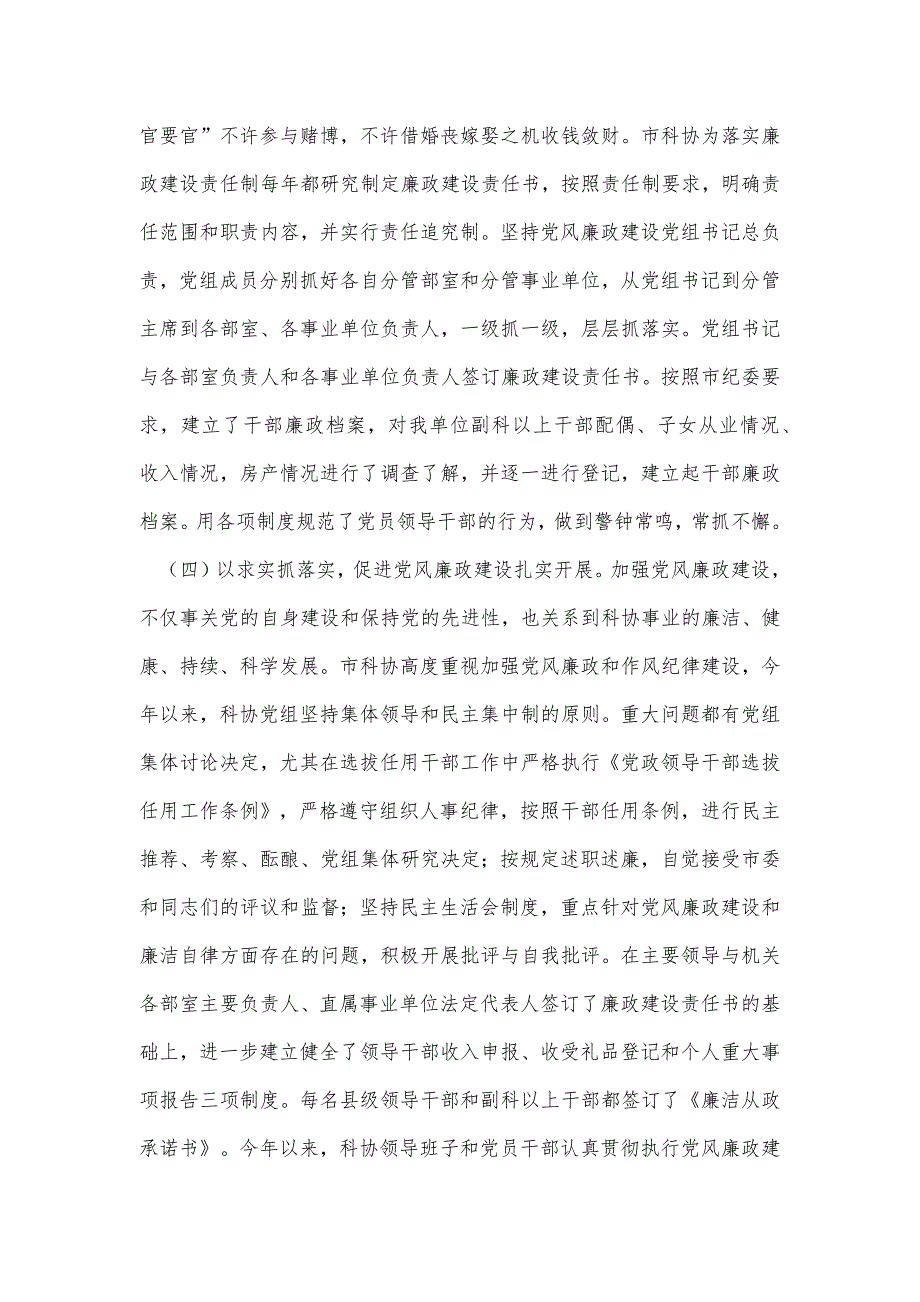 官要官”不许参与赌博，不许借婚丧嫁娶之机收钱敛财。市科协为落实廉政建设责任制每年都研究制定廉政建设责任书，按照责任制要求，明确责任范围和职责内容，并实行责任追究制。坚持党风廉政建设党组书记总负责，党组成员分别抓好各自分管部室和分管事业单位，从党组书记到分管主席到各部室、各事业单位负责人，一级抓一级，层层抓落实。党组书记与各部室负责人和各事业单位负责人签订廉政建设责任书。按照市纪委要求，建立了干部廉政档案，对我单位副科以上干部配偶、子女从业情况、收入情况，房产情况进行了调查了解，并逐一进行登记，建立起干部廉政档案。用各项制度规范了党员领导干部的行为，做到警钟常鸣，常抓不懈。

（四）以求实抓落实，促进党风廉政建设扎实开展。加强党风廉政建设，不仅事关党的自身建设和保持党的先进性，也关系到科协事业的廉洁、健康、持续、科学发展。市科协高度重视加强党风廉政和作风纪律建设，今年以来，科协党组坚持集体领导和民主集中制的原则。重大问题都有党组集体讨论决定，尤其在选拔任用干部工作中严格执行《党政领导干部选拔任用工作条例》，严格遵守组织人事纪律，按照干部任用条例，进行民主推荐、考察、酝酿、党组集体研究决定；按规定述职述廉，自觉接受市委和同志们的评议和监督；坚持民主生活会制度，重点针对党风廉政建设和廉洁自律方面存在的问题，积极开展批评与自我批评。在主要领导与机关各部室主要负责人、直属事业单位法定代表人签订了廉政建设责任书的基础上，进一步建立健全了领导干部收入申报、收受礼品登记和个人重大事项报告三项制度。每名县级领导干部和副科以上干部都签订了《廉洁从政承诺书》。今年以来，科协领导班子和党员干部认真贯彻执行党风廉政建